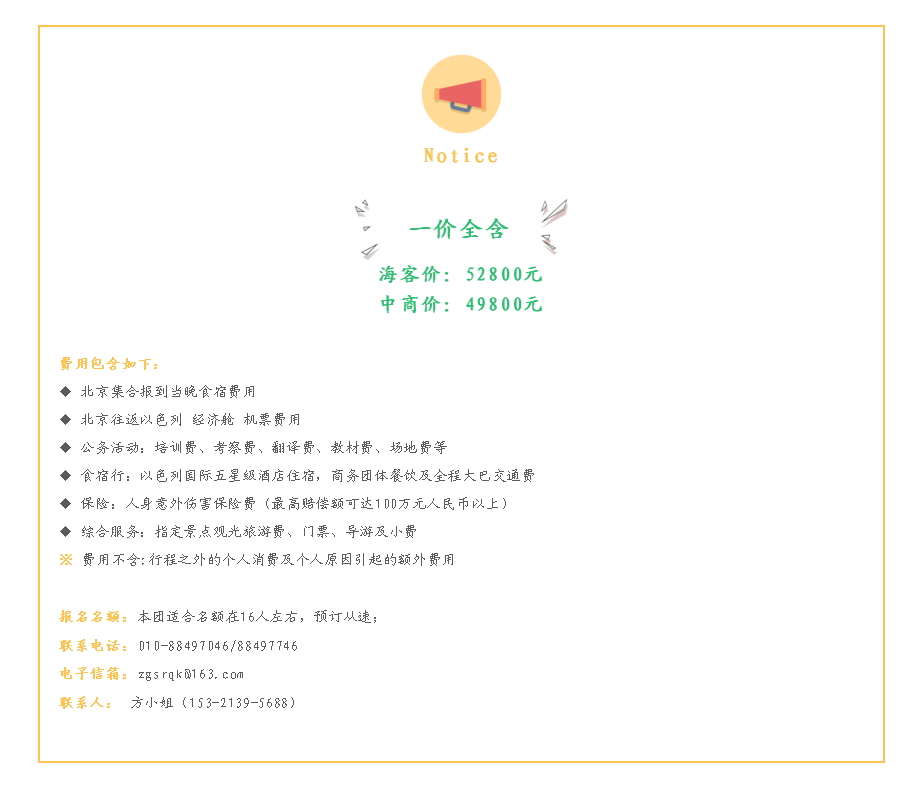 Notice

一价全含

海客价：52800元
中商价：49800元

费用包含如下：
◆ 北京集合报到当晚食宿费用
◆ 北京往返以色列 经济舱 机票费用
◆ 公务活动：培训费、考察费、翻译费、教材费、场地费等
◆ 食宿行：以色列国际五星级酒店住宿，商务团体餐饮及全程大巴交通费
◆ 保险：人身意外伤害保险费（最高赔偿额可达100万元人民币以上）
◆ 综合服务：指定景点观光旅游费、门票、导游及小费
※ 费用不含:行程之外的个人消费及个人原因引起的额外费用

报名名额：本团适合名额在16人左右，预订从速；
联系电话：010-88497046/88497746
电子信箱：zgsrqk@163.com
联系人： 方小姐（153-2139-5688）